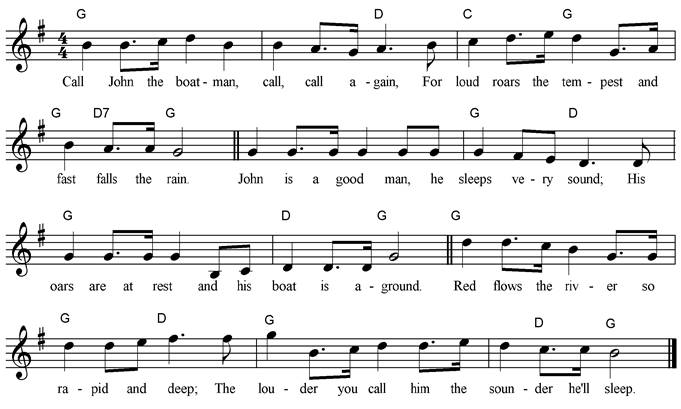 G D C G

Call John the boat-man, call, call a-gain, For loud roars the tem-pest and

G D7 G G D

fast falls the rain. John is a good man, he sleeps ve-ry sound; His

G D G G

oars are at rest and his boat is a-ground. Red flows the riv-er so

G D G D G

ra-pid and deep; The lou-der you call him the soun-der he'll sleep.